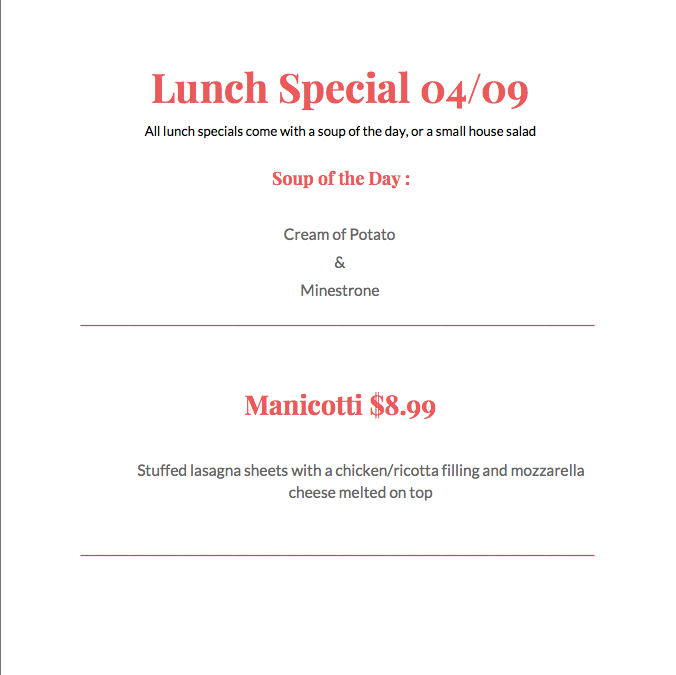 Lunch Special 04/09

All lunch specials come with a soup of the day, or a small house salad

Soup of the Day :

Cream of Potato
&
Minestrone

Manicotti $8.99

Stuffed lasagna sheets with a chicken/ricotta filling and mozzarella cheese melted on top